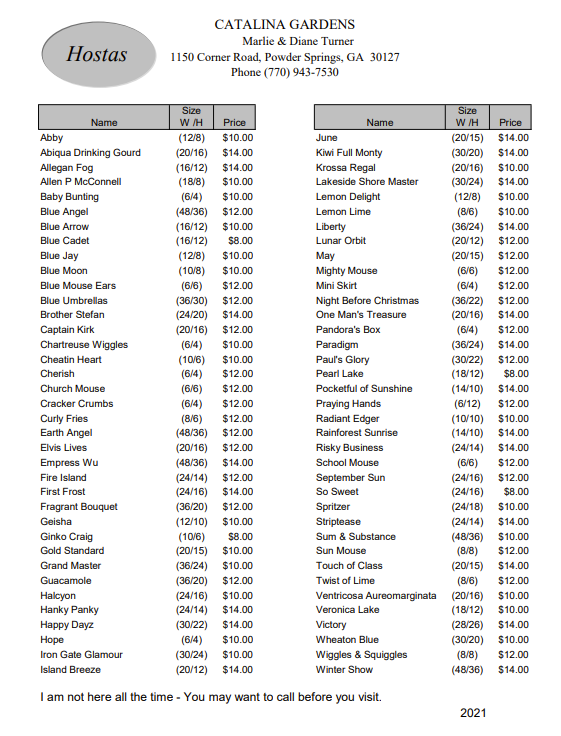 Hostas

CATALINA GARDENS
Marlie & Diane Turner
1150 Corner Road, Powder Springs, GA 30127
Phone (770) 943-7530

| Name | Size W /H | Price |
|---|---|---|
| Abby | (12/8) | $10.00 |
| Abiqua Drinking Gourd | (20/16) | $14.00 |
| Allegan Fog | (16/12) | $14.00 |
| Allen P McConnell | (18/8) | $10.00 |
| Baby Bunting | (6/4) | $10.00 |
| Blue Angel | (48/36) | $12.00 |
| Blue Arrow | (16/12) | $10.00 |
| Blue Cadet | (16/12) | $8.00 |
| Blue Jay | (12/8) | $10.00 |
| Blue Moon | (10/8) | $10.00 |
| Blue Mouse Ears | (6/6) | $12.00 |
| Blue Umbrellas | (36/30) | $12.00 |
| Brother Stefan | (24/20) | $14.00 |
| Captain Kirk | (20/16) | $12.00 |
| Chartreuse Wiggles | (6/4) | $10.00 |
| Cheatin Heart | (10/6) | $10.00 |
| Cherish | (6/4) | $12.00 |
| Church Mouse | (6/6) | $12.00 |
| Cracker Crumbs | (6/4) | $12.00 |
| Curly Fries | (8/6) | $12.00 |
| Earth Angel | (48/36) | $12.00 |
| Elvis Lives | (20/16) | $12.00 |
| Empress Wu | (48/36) | $14.00 |
| Fire Island | (24/14) | $12.00 |
| First Frost | (24/16) | $14.00 |
| Fragrant Bouquet | (36/20) | $12.00 |
| Geisha | (12/10) | $10.00 |
| Ginko Craig | (10/6) | $8.00 |
| Gold Standard | (20/15) | $10.00 |
| Grand Master | (36/24) | $10.00 |
| Guacamole | (36/20) | $12.00 |
| Halcyon | (24/16) | $10.00 |
| Hanky Panky | (24/14) | $14.00 |
| Happy Dayz | (30/22) | $14.00 |
| Hope | (6/4) | $10.00 |
| Iron Gate Glamour | (30/24) | $10.00 |
| Island Breeze | (20/12) | $14.00 |

| Name | Size W /H | Price |
|---|---|---|
| June | (20/15) | $14.00 |
| Kiwi Full Monty | (30/20) | $14.00 |
| Krossa Regal | (20/16) | $10.00 |
| Lakeside Shore Master | (30/24) | $14.00 |
| Lemon Delight | (12/8) | $10.00 |
| Lemon Lime | (8/6) | $10.00 |
| Liberty | (36/24) | $14.00 |
| Lunar Orbit | (20/12) | $12.00 |
| May | (20/15) | $12.00 |
| Mighty Mouse | (6/6) | $12.00 |
| Mini Skirt | (6/4) | $12.00 |
| Night Before Christmas | (36/22) | $12.00 |
| One Man's Treasure | (20/16) | $14.00 |
| Pandora's Box | (6/4) | $12.00 |
| Paradigm | (36/24) | $14.00 |
| Paul's Glory | (30/22) | $12.00 |
| Pearl Lake | (18/12) | $8.00 |
| Pocketful of Sunshine | (14/10) | $14.00 |
| Praying Hands | (6/12) | $12.00 |
| Radiant Edger | (10/10) | $10.00 |
| Rainforest Sunrise | (14/10) | $14.00 |
| Risky Business | (24/14) | $14.00 |
| School Mouse | (6/6) | $12.00 |
| September Sun | (24/16) | $12.00 |
| So Sweet | (24/16) | $8.00 |
| Spritzer | (24/18) | $10.00 |
| Striptease | (24/14) | $14.00 |
| Sum & Substance | (48/36) | $10.00 |
| Sun Mouse | (8/8) | $12.00 |
| Touch of Class | (20/15) | $14.00 |
| Twist of Lime | (8/6) | $12.00 |
| Ventricosa Aureomarginata | (20/16) | $10.00 |
| Veronica Lake | (18/12) | $10.00 |
| Victory | (28/26) | $14.00 |
| Wheaton Blue | (30/20) | $10.00 |
| Wiggles & Squiggles | (8/8) | $12.00 |
| Winter Show | (48/36) | $14.00 |

I am not here all the time - You may want to call before you visit.

2021